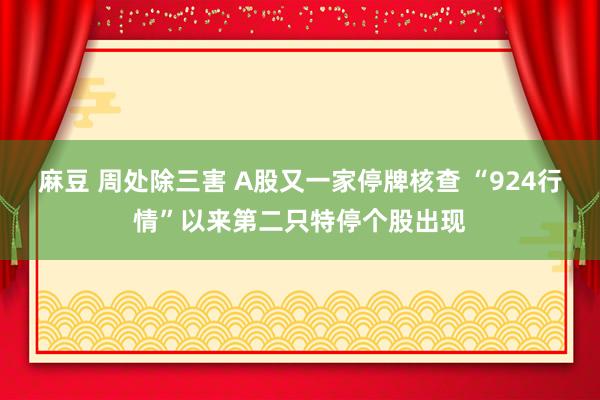 麻豆 周处除三害 A股又一家停牌核查 “924行情”以来第二只特停个股出现